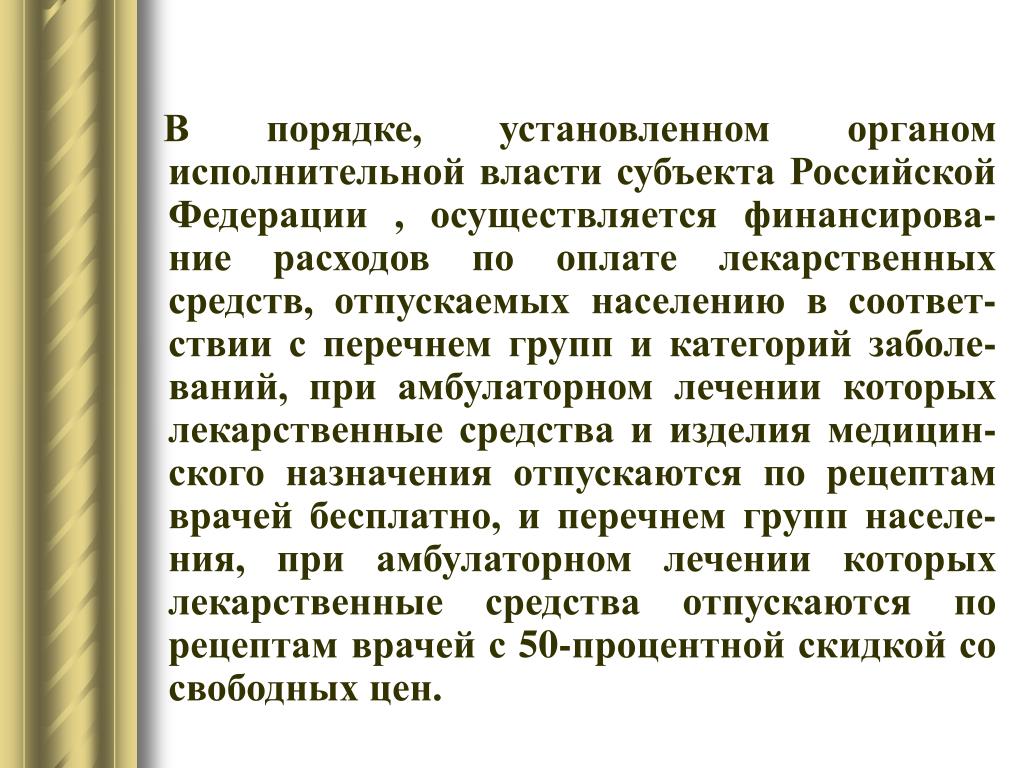 В порядке, установленном органом исполнительной власти субъекта Российской Федерации , осуществляется финансирование расходов по оплате лекарственных средств, отпускаемых населению в соответствии с перечнем групп и категорий заболеваний, при амбулаторном лечении которых лекарственные средства и изделия медицинского назначения отпускаются по рецептам врачей бесплатно, и перечнем групп населения, при амбулаторном лечении которых лекарственные средства отпускаются по рецептам врачей с 50-процентной скидкой со свободных цен.